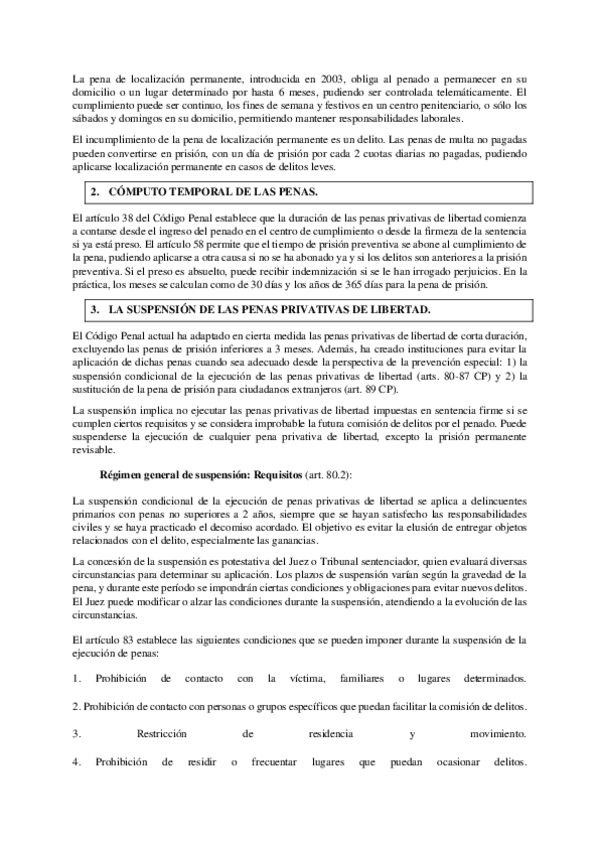 La pena de localización permanente, introducida en 2003, obliga al penado a permanecer en su domicilio o un lugar determinado por hasta 6 meses, pudiendo ser controlada telemáticamente. El cumplimiento puede ser continuo, los fines de semana y festivos en un centro penitenciario, o sólo los sábados y domingos en su domicilio, permitiendo mantener responsabilidades laborales.

El incumplimiento de la pena de localización permanente es un delito. Las penas de multa no pagadas pueden convertirse en prisión, con un día de prisión por cada 2 cuotas diarias no pagadas, pudiendo aplicarse localización permanente en casos de delitos leves.

2. CÓMPUTO TEMPORAL DE LAS PENAS.

El artículo 38 del Código Penal establece que la duración de las penas privativas de libertad comienza a contarse desde el ingreso del penado en el centro de cumplimiento o desde la firmeza de la sentencia si ya está preso. El artículo 58 permite que el tiempo de prisión preventiva se abone al cumplimiento de la pena, pudiendo aplicarse a otra causa si no se ha abonado ya y si los delitos son anteriores a la prisión preventiva. Si el preso es absuelto, puede recibir indemnización si se le han irrogado perjuicios. En la práctica, los meses se calculan como de 30 días y los años de 365 días para la pena de prisión.

3. LA SUSPENSIÓN DE LAS PENAS PRIVATIVAS DE LIBERTAD.

El Código Penal actual ha adaptado en cierta medida las penas privativas de libertad de corta duración, excluyendo las penas de prisión inferiores a 3 meses. Además, ha creado instituciones para evitar la aplicación de dichas penas cuando sea adecuado desde la perspectiva de la prevención especial: 1) la suspensión condicional de la ejecución de las penas privativas de libertad (arts. 80-87 CP) y 2) la sustitución de la pena de prisión para ciudadanos extranjeros (art. 89 CP).

La suspensión implica no ejecutar las penas privativas de libertad impuestas en sentencia firme si se cumplen ciertos requisitos y se considera improbable la futura comisión de delitos por el penado. Puede suspenderse la ejecución de cualquier pena privativa de libertad, excepto la prisión permanente revisable.

Régimen general de suspensión: Requisitos (art. 80.2):

La suspensión condicional de la ejecución de penas privativas de libertad se aplica a delincuentes primarios con penas no superiores a 2 años, siempre que se hayan satisfecho las responsabilidades civiles y se haya practicado el decomiso acordado. El objetivo es evitar la elusión de entregar objetos relacionados con el delito, especialmente las ganancias.

La concesión de la suspensión es potestativa del Juez o Tribunal sentenciador, quien evaluará diversas circunstancias para determinar su aplicación. Los plazos de suspensión varían según la gravedad de la pena, y durante este período se impondrán ciertas condiciones y obligaciones para evitar nuevos delitos. El Juez puede modificar o alzar las condiciones durante la suspensión, atendiendo a la evolución de las circunstancias.

El artículo 83 establece las siguientes condiciones que se pueden imponer durante la suspensión de la ejecución de penas:

1. Prohibición de contacto con la víctima, familiares o lugares determinados.

2. Prohibición de contacto con personas o grupos específicos que puedan facilitar la comisión de delitos.

3. Restricción de residencia y movimiento.

4. Prohibición de residir o frecuentar lugares que puedan ocasionar delitos.